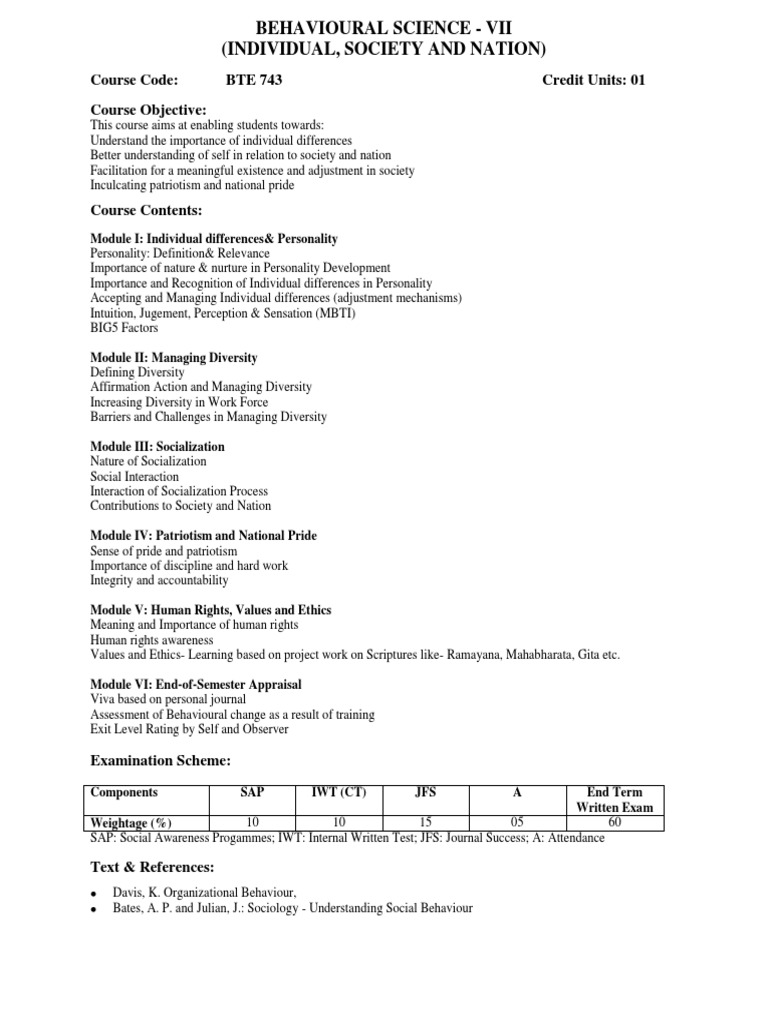 BEHAVIOURAL SCIENCE - VII
(INDIVIDUAL, SOCIETY AND NATION)

Course Code: BTE 743 Credit Units: 01

Course Objective:
This course aims at enabling students towards:
Understand the importance of individual differences
Better understanding of self in relation to society and nation
Facilitation for a meaningful existence and adjustment in society
Inculcating patriotism and national pride

Course Contents:

Module I: Individual differences& Personality
Personality: Definition& Relevance
Importance of nature & nurture in Personality Development
Importance and Recognition of Individual differences in Personality
Accepting and Managing Individual differences (adjustment mechanisms)
Intuition, Jugement, Perception & Sensation (MBTI)
BIG5 Factors

Module II: Managing Diversity
Defining Diversity
Affirmation Action and Managing Diversity
Increasing Diversity in Work Force
Barriers and Challenges in Managing Diversity

Module III: Socialization
Nature of Socialization
Social Interaction
Interaction of Socialization Process
Contributions to Society and Nation

Module IV: Patriotism and National Pride
Sense of pride and patriotism
Importance of discipline and hard work
Integrity and accountability

Module V: Human Rights, Values and Ethics
Meaning and Importance of human rights
Human rights awareness
Values and Ethics- Learning based on project work on Scriptures like- Ramayana, Mahabharata, Gita etc.

Module VI: End-of-Semester Appraisal
Viva based on personal journal
Assessment of Behavioural change as a result of training
Exit Level Rating by Self and Observer

Examination Scheme:

| Components | SAP | IWT (CT) | JFS | A | End Term Written Exam |
|---|---|---|---|---|---|
| Weightage (%) | 10 | 10 | 15 | 05 | 60 |

SAP: Social Awareness Progammes; IWT: Internal Written Test; JFS: Journal Success; A: Attendance

Text & References:

• Davis, K. Organizational Behaviour,
• Bates, A. P. and Julian, J.: Sociology - Understanding Social Behaviour